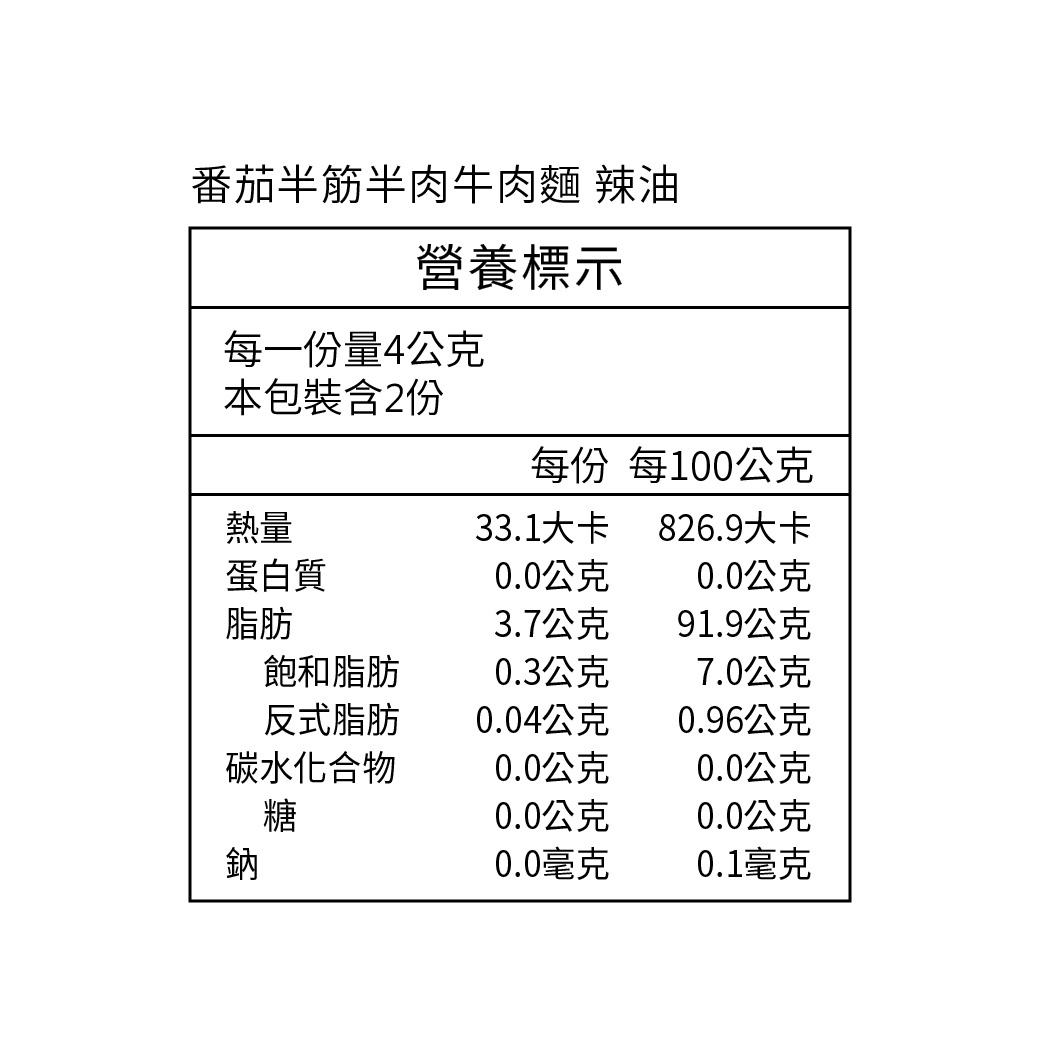 番茄半筋半肉牛肉麵 辣油

營養標示

每一份量4公克
本包裝含2份

| | 每份 | 每100公克 |
|---|---|---|
| 熱量 | 33.1大卡 | 826.9大卡 |
| 蛋白質 | 0.0公克 | 0.0公克 |
| 脂肪 | 3.7公克 | 91.9公克 |
| 飽和脂肪 | 0.3公克 | 7.0公克 |
| 反式脂肪 | 0.04公克 | 0.96公克 |
| 碳水化合物 | 0.0公克 | 0.0公克 |
| 糖 | 0.0公克 | 0.0公克 |
| 鈉 | 0.0毫克 | 0.1毫克 |